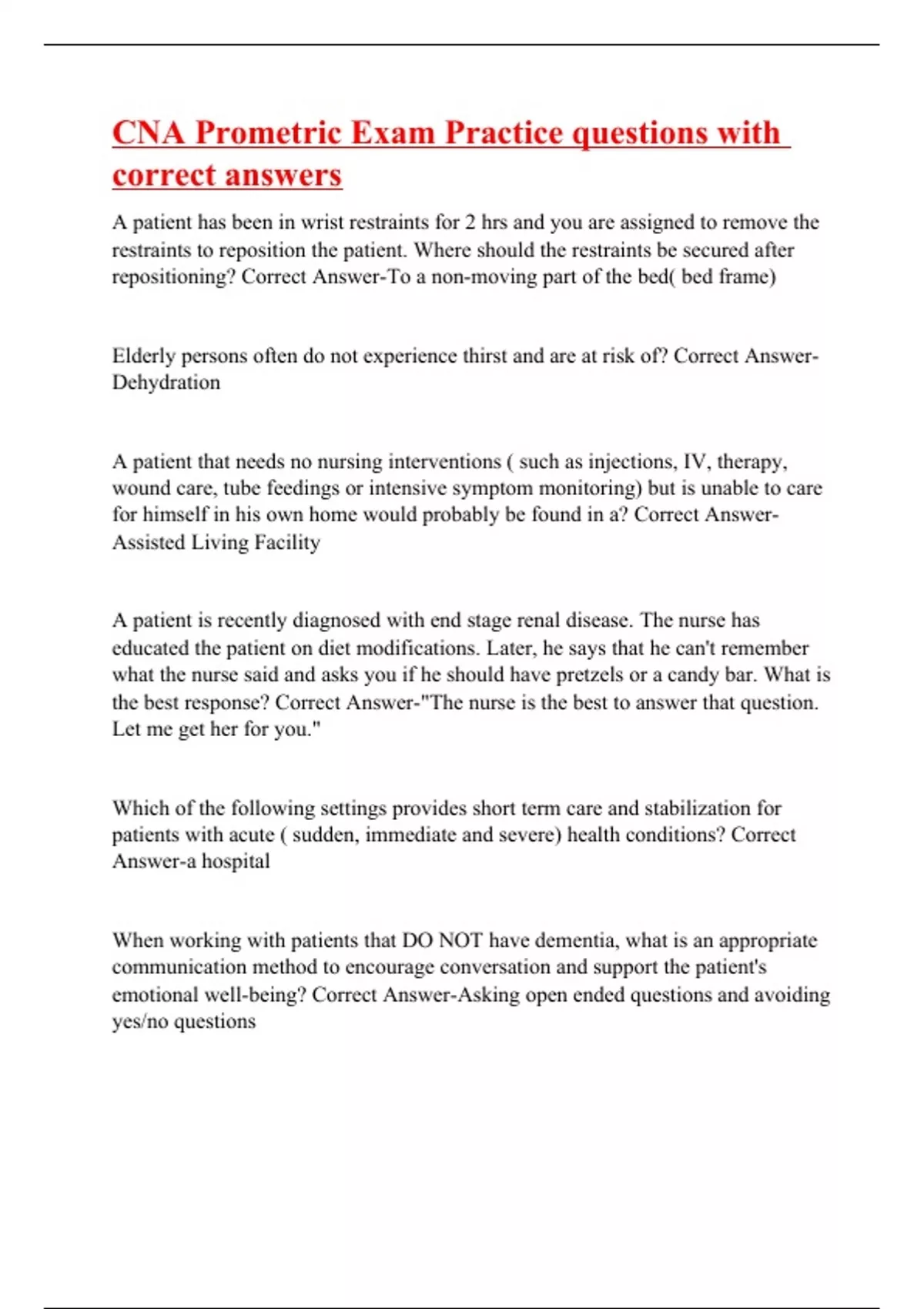 CNA Prometric Exam Practice questions with correct answers

A patient has been in wrist restraints for 2 hrs and you are assigned to remove the restraints to reposition the patient. Where should the restraints be secured after repositioning? Correct Answer-To a non-moving part of the bed( bed frame)

Elderly persons often do not experience thirst and are at risk of? Correct Answer-Dehydration

A patient that needs no nursing interventions ( such as injections, IV, therapy, wound care, tube feedings or intensive symptom monitoring) but is unable to care for himself in his own home would probably be found in a? Correct Answer-Assisted Living Facility

A patient is recently diagnosed with end stage renal disease. The nurse has educated the patient on diet modifications. Later, he says that he can't remember what the nurse said and asks you if he should have pretzels or a candy bar. What is the best response? Correct Answer-"The nurse is the best to answer that question. Let me get her for you."

Which of the following settings provides short term care and stabilization for patients with acute ( sudden, immediate and severe) health conditions? Correct Answer-a hospital

When working with patients that DO NOT have dementia, what is an appropriate communication method to encourage conversation and support the patient's emotional well-being? Correct Answer-Asking open ended questions and avoiding yes/no questions